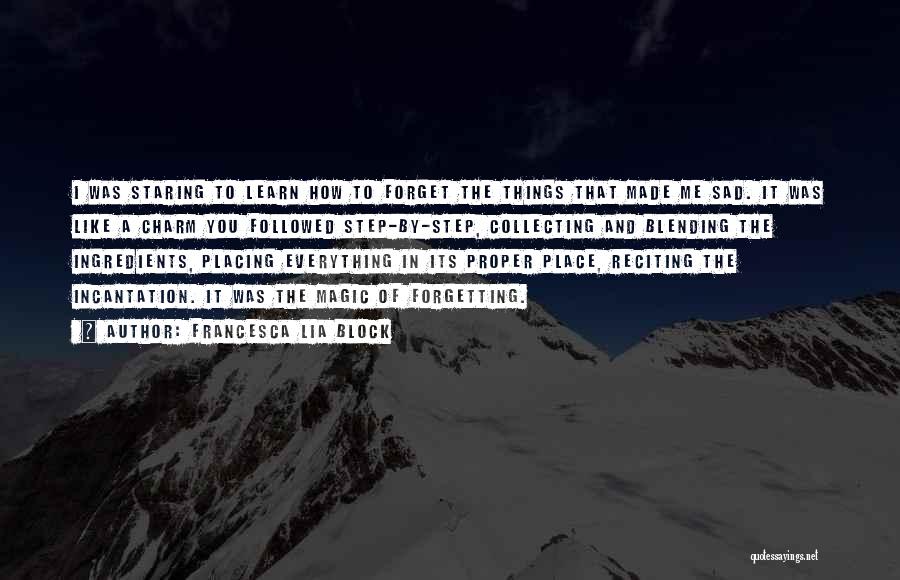 I WAS STARING TO LEARN HOW TO FORGET THE THINGS THAT MADE ME SAD. IT WAS LIKE A CHARM YOU FOLLOWED STEP-BY-STEP, COLLECTING AND BLENDING THE INGREDIENTS, PLACING EVERYTHING IN ITS PROPER PLACE, RECITING THE INCANTATION. IT WAS THE MAGIC OF FORGETTING.

? AUTHOR: FRANCESCA LIA BLOCK

quotessayings.net